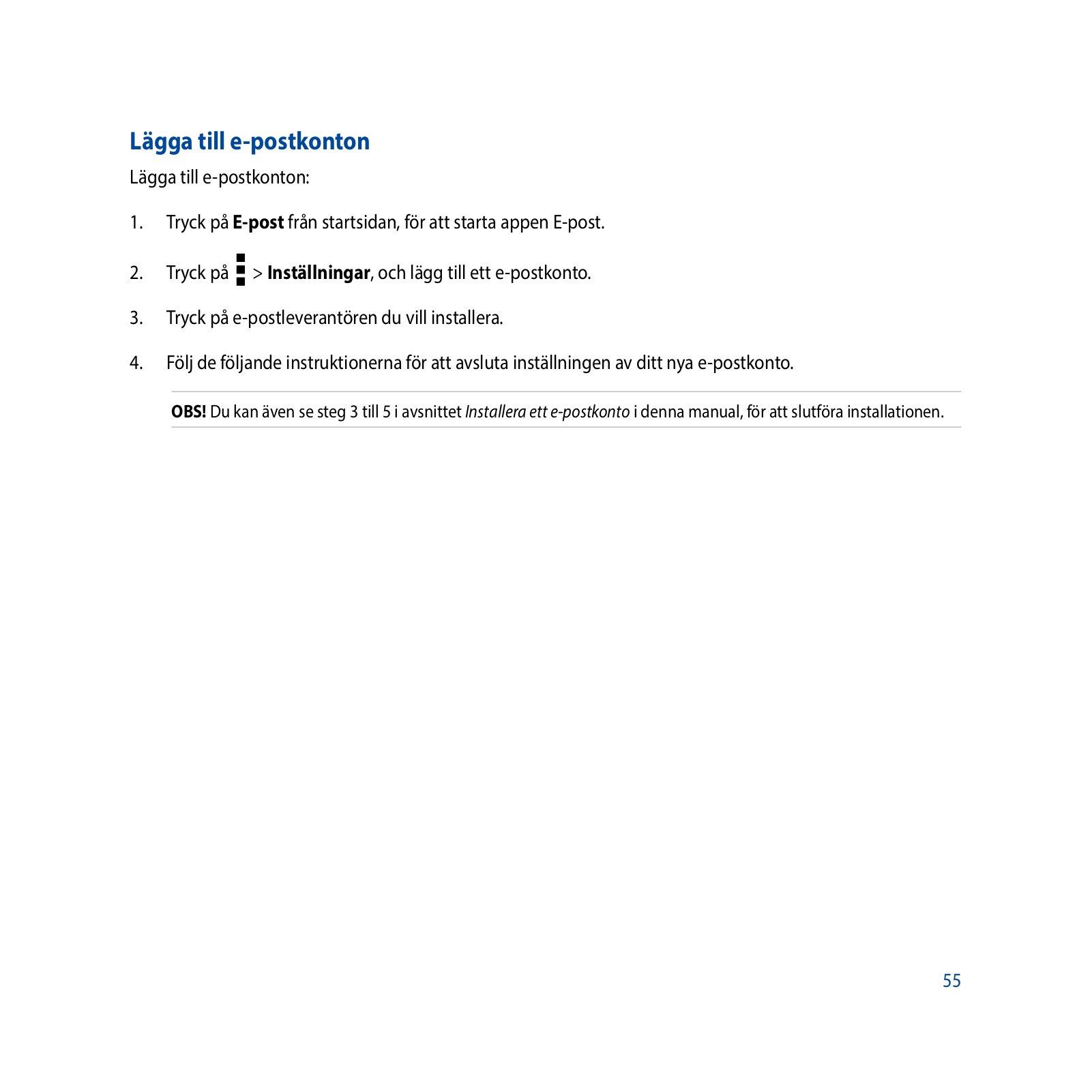 Lägga till e-postkonton

Lägga till e-postkonton:

1. Tryck på E-post från startsidan, för att starta appen E-post.

2. Tryck på > Inställningar, och lägg till ett e-postkonto.

3. Tryck på e-postleverantören du vill installera.

4. Följ de följande instruktionerna för att avsluta inställningen av ditt nya e-postkonto.

OBS! Du kan även se steg 3 till 5 i avsnittet Installera ett e-postkonto i denna manual, för att slutföra installationen.

55